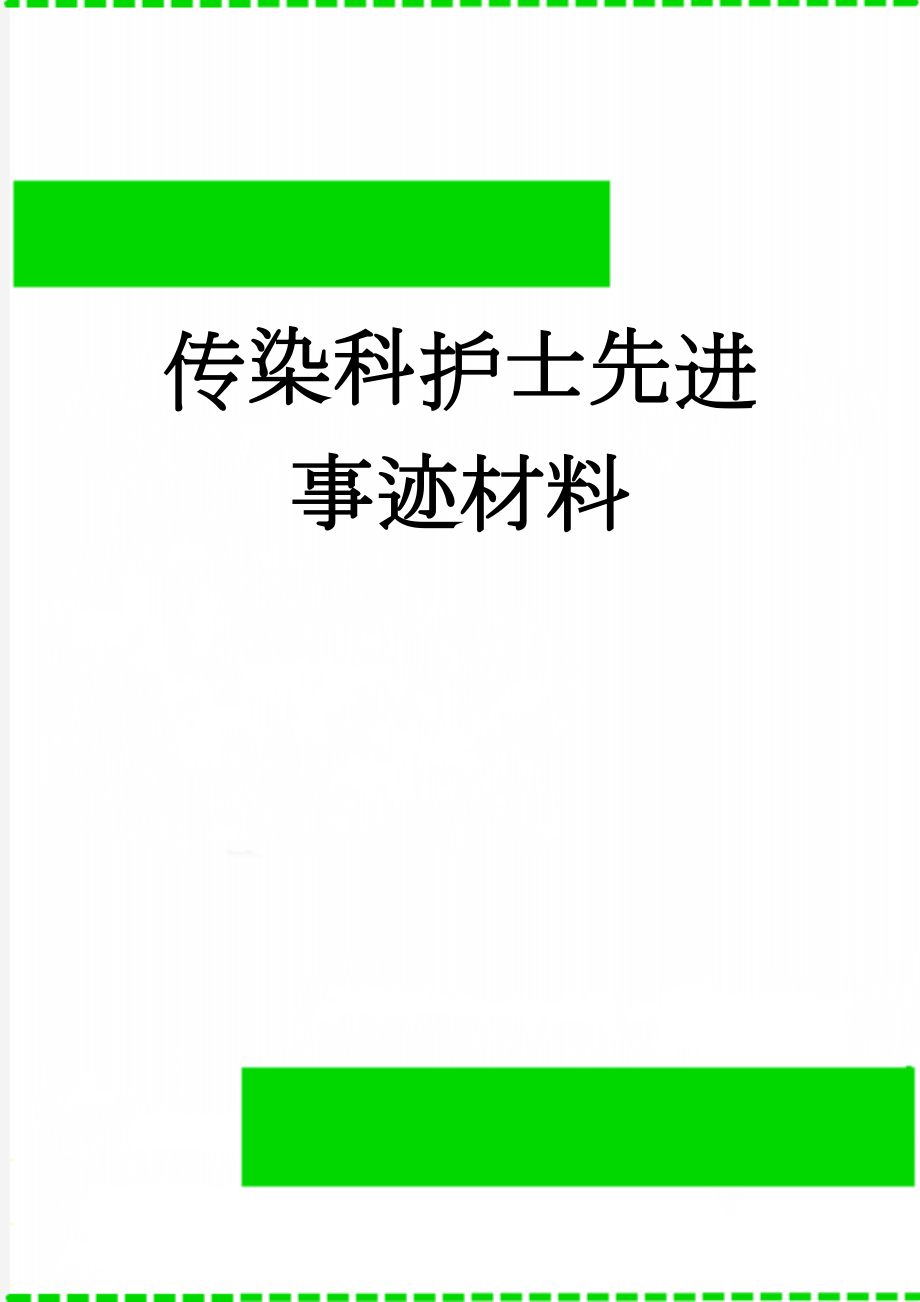 传染科护士先进事迹材料